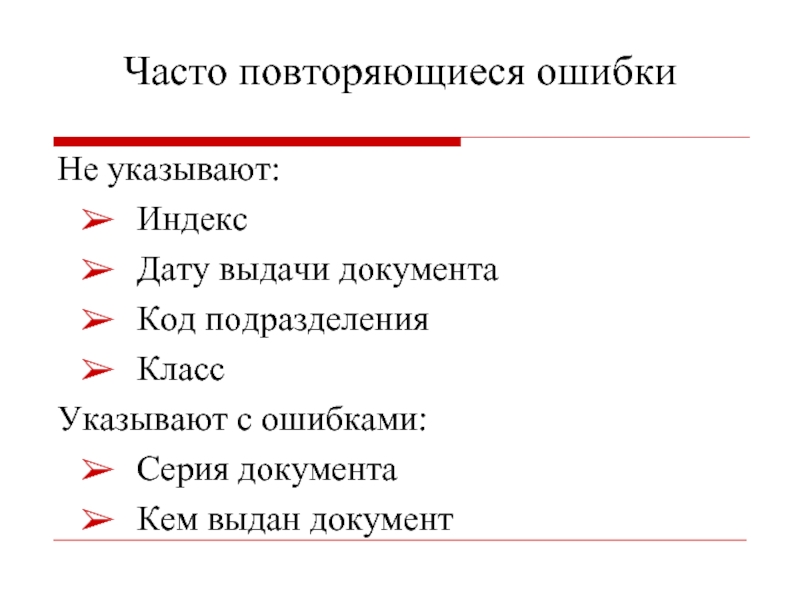 Часто повторяющиеся ошибки

Не указывают:
➢ Индекс
➢ Дату выдачи документа
➢ Код подразделения
➢ Класс

Указывают с ошибками:
➢ Серия документа
➢ Кем выдан документ